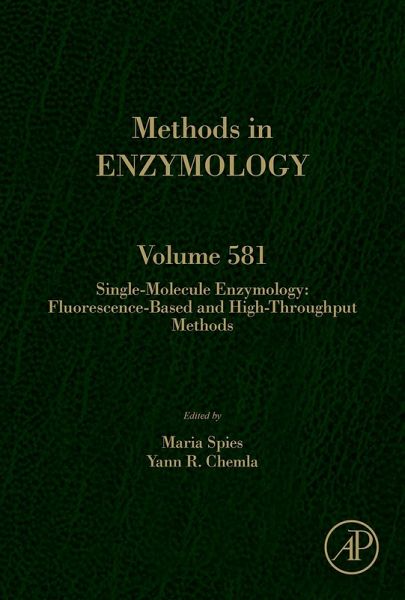 Methods in
ENZYMOLOGY

Volume 581

Single-Molecule Enzymology:
Fluorescence-Based and High-Throughput
Methods

Edited by

Maria Spies
Yann R. Chemla

AP